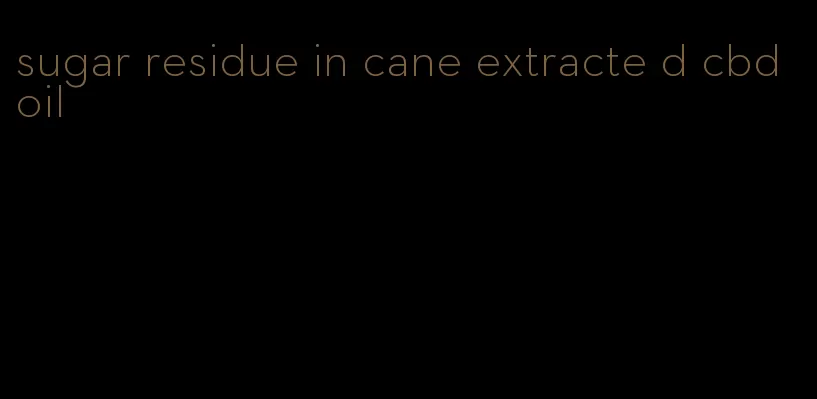 sugar residue in cane extracte d cbd oil